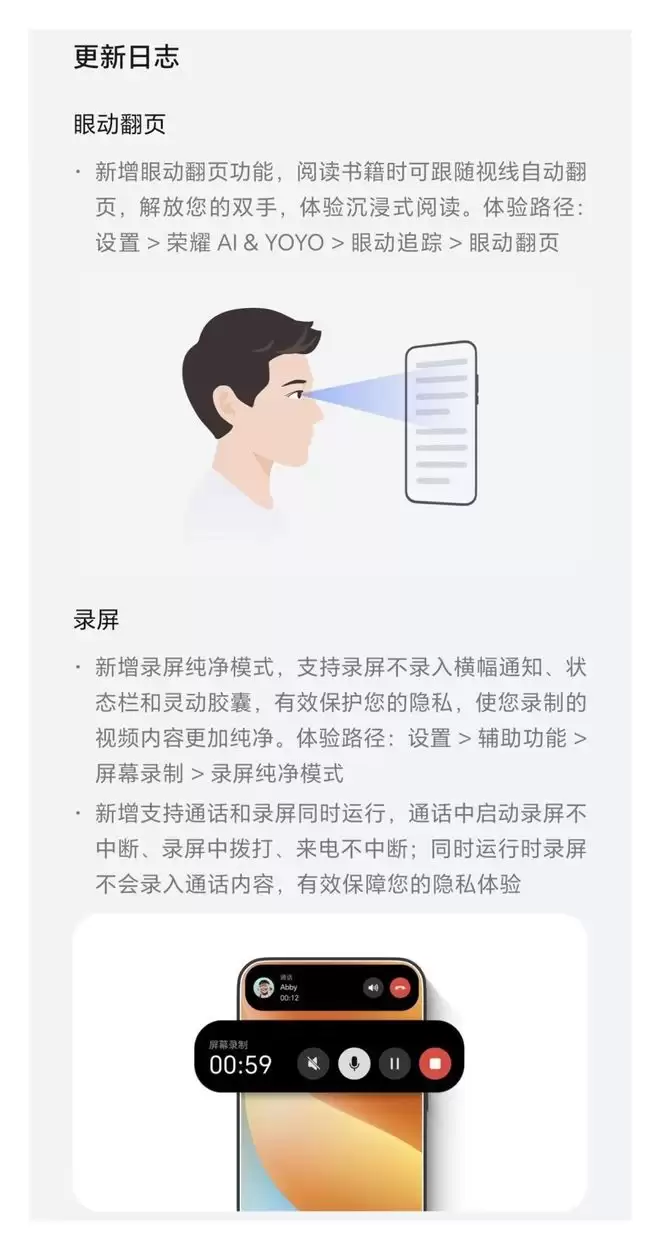 更新日志

眼动翻页

· 新增眼动翻页功能，阅读书籍时可跟随视线自动翻页，解放您的双手，体验沉浸式阅读。体验路径：设置 > 荣耀 AI & YOYO > 眼动追踪 > 眼动翻页

录屏

· 新增录屏纯净模式，支持录屏不录入横幅通知、状态栏和灵动胶囊，有效保护您的隐私，使您录制的视频内容更加纯净。体验路径：设置 > 辅助功能 > 屏幕录制 > 录屏纯净模式

· 新增支持通话和录屏同时运行，通话中启动录屏不中断、录屏中拨打、来电不中断；同时运行时录屏不会录入通话内容，有效保障您的隐私体验

通话
Abby
00:12

屏幕录制
00:59